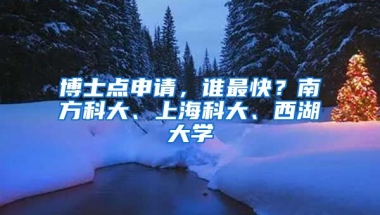 博士点申请，谁最快？南方科大、上海科大、西湖大学